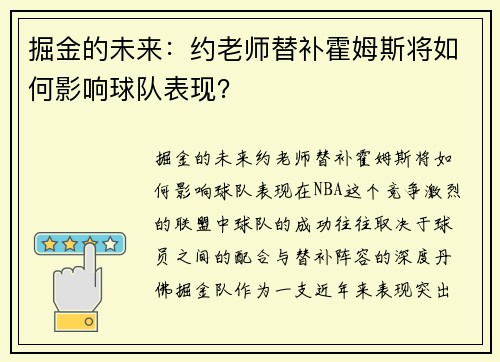 掘金的未来：约老师替补霍姆斯将如何影响球队表现？

掘金的未来约老师替补霍姆斯将如何影响球队表现在NBA这个竞争激烈的联盟中球队的成功往往取决于球员之间的配合与替补阵容的深度丹佛掘金队作为一支近年来表现突出